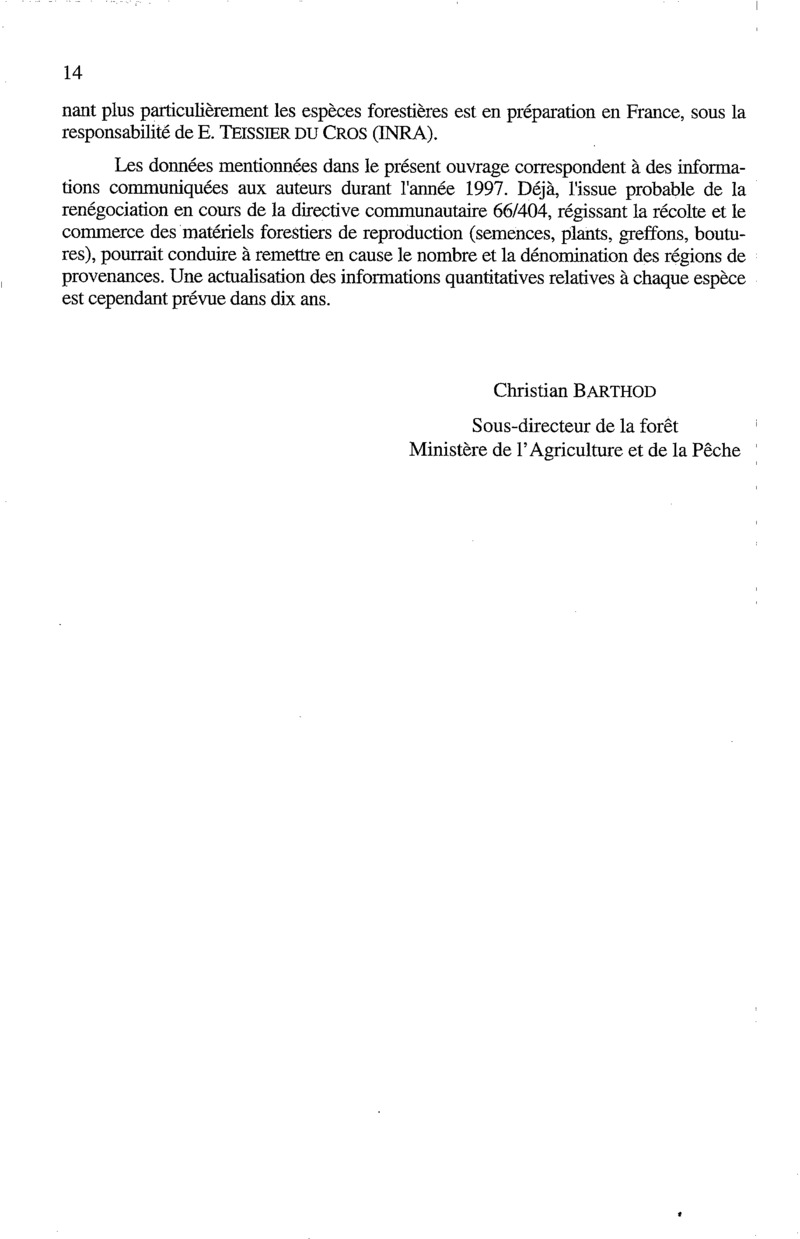 14

nant plus particulièrement les espèces forestières est en préparation en France, sous la responsabilité de E. TEISSIER DU CROS (INRA).

Les données mentionnées dans le présent ouvrage correspondent à des informations communiquées aux auteurs durant l'année 1997. Déjà, l'issue probable de la renégociation en cours de la directive communautaire 66/404, régissant la récolte et le commerce des matériels forestiers de reproduction (semences, plants, greffons, boutures), pourrait conduire à remettre en cause le nombre et la dénomination des régions de provenances. Une actualisation des informations quantitatives relatives à chaque espèce est cependant prévue dans dix ans.

Christian BARTHOD

Sous-directeur de la forêt
Ministère de l'Agriculture et de la Pêche